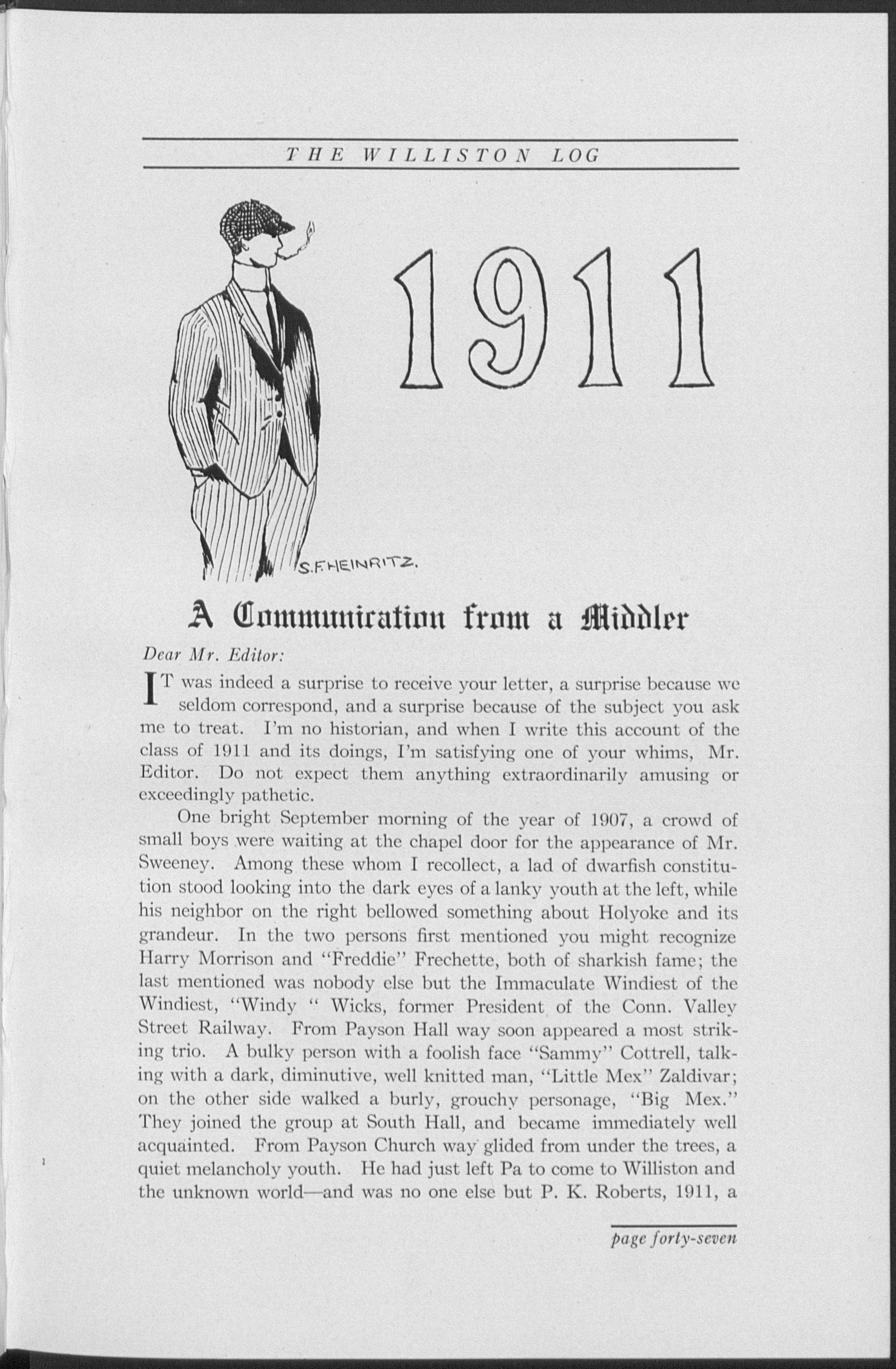 THE WILLISTON LOG

1911

S.F.HEINRITZ.

A Communication from a Middler

Dear Mr. Editor:

IT was indeed a surprise to receive your letter, a surprise because we seldom correspond, and a surprise because of the subject you ask me to treat. I'm no historian, and when I write this account of the class of 1911 and its doings, I'm satisfying one of your whims, Mr. Editor. Do not expect them anything extraordinarily amusing or exceedingly pathetic.

One bright September morning of the year of 1907, a crowd of small boys were waiting at the chapel door for the appearance of Mr. Sweeney. Among these whom I recollect, a lad of dwarfish constitution stood looking into the dark eyes of a lanky youth at the left, while his neighbor on the right bellowed something about Holyoke and its grandeur. In the two persons first mentioned you might recognize Harry Morrison and "Freddie" Frechette, both of sharkish fame; the last mentioned was nobody else but the Immaculate Windiest of the Windiest, "Windy " Wicks, former President of the Conn. Valley Street Railway. From Payson Hall way soon appeared a most striking trio. A bulky person with a foolish face "Sammy" Cottrell, talking with a dark, diminutive, well knitted man, "Little Mex" Zaldivar; on the other side walked a burly, grouchy personage, "Big Mex." They joined the group at South Hall, and became immediately well acquainted. From Payson Church way glided from under the trees, a quiet melancholy youth. He had just left Pa to come to Williston and the unknown world—and was no one else but P. K. Roberts, 1911, a

page forty-seven